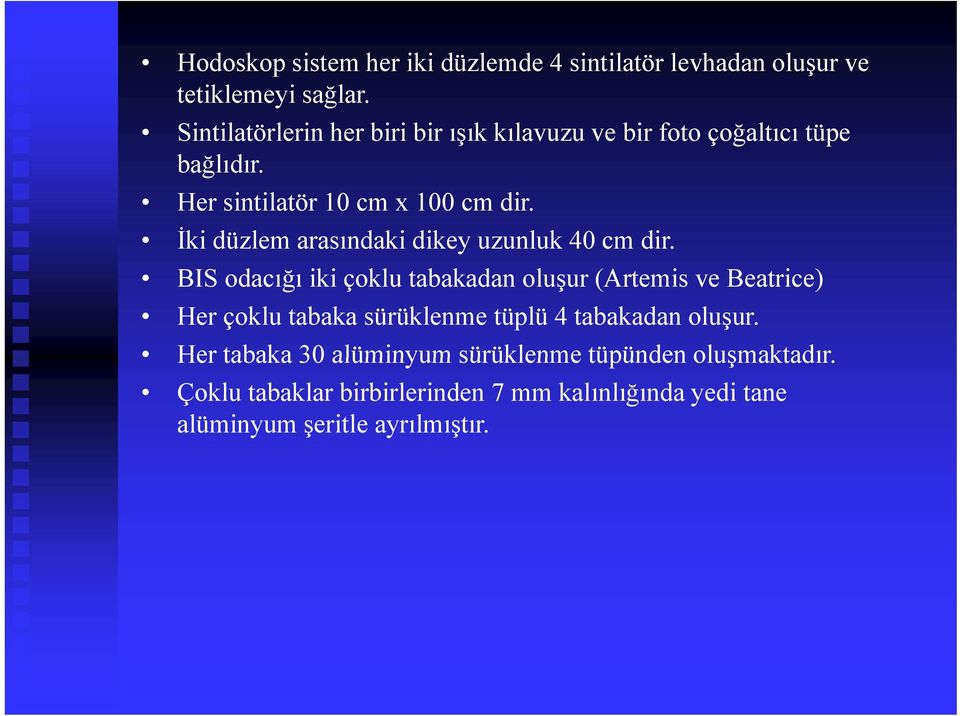 • Hodoskop sistem her iki düzlemde 4 sintilatör levhadan oluşur ve tetiklemeyi sağlar.
• Sintilatörlerin her biri bir ışık kılavuzu ve bir foto çoğaltıcı tüpe bağlıdır.
• Her sintilatör 10 cm x 100 cm dir.
• İki düzlem arasındaki dikey uzunluk 40 cm dir.
• BIS odacığı iki çoklu tabakadan oluşur (Artemis ve Beatrice)
• Her çoklu tabaka sürüklenme tüplü 4 tabakadan oluşur.
• Her tabaka 30 alüminyum sürüklenme tüpünden oluşmaktadır.
• Çoklu tabaklar birbirlerinden 7 mm kalınlığında yedi tane alüminyum şeritle ayrılmıştır.